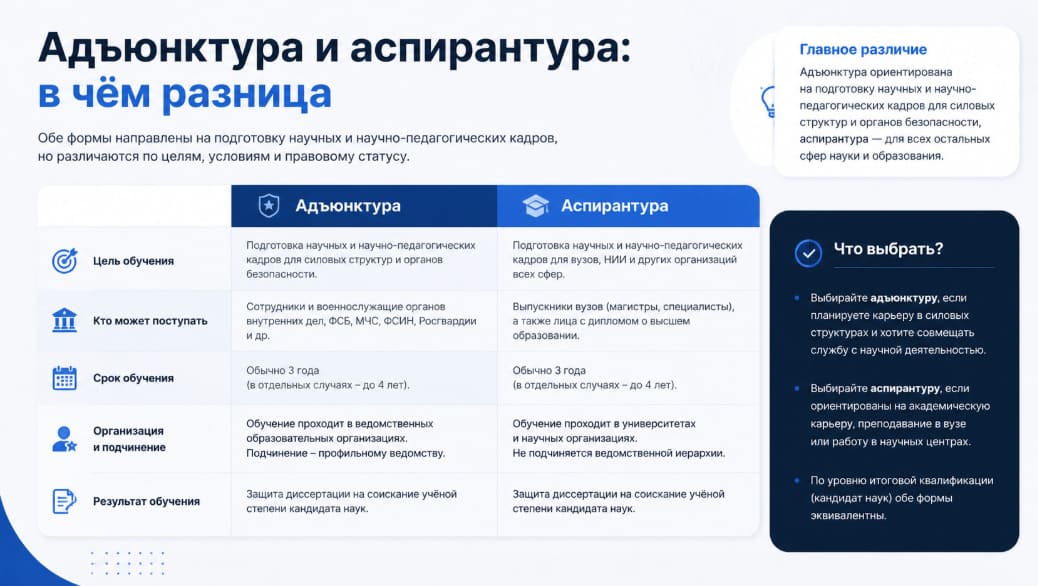 Адъюнктура и аспирантура: в чём разница

Обе формы направлены на подготовку научных и научно-педагогических кадров, но различаются по целям, условиям и правовому статусу.

Главное различие

Адъюнктура ориентирована на подготовку научных и научно-педагогических кадров для силовых структур и органов безопасности, аспирантура — для всех остальных сфер науки и образования.

| | Адъюнктура | Аспирантура |
|---|---|---|
| Цель обучения | Подготовка научных и научно-педагогических кадров для силовых структур и органов безопасности. | Подготовка научных и научно-педагогических кадров для вузов, НИИ и других организаций всех сфер. |
| Кто может поступать | Сотрудники и военнослужащие органов внутренних дел, ФСБ, МЧС, ФСИН, Росгвардии и др. | Выпускники вузов (магистры, специалисты), а также лица с дипломом о высшем образовании. |
| Срок обучения | Обычно 3 года (в отдельных случаях – до 4 лет). | Обычно 3 года (в отдельных случаях – до 4 лет). |
| Организация и подчинение | Обучение проходит в ведомственных образовательных организациях. Подчинение – профильному ведомству. | Обучение проходит в университетах и научных организациях. Не подчиняется ведомственной иерархии. |
| Результат обучения | Защита диссертации на соискание учёной степени кандидата наук. | Защита диссертации на соискание учёной степени кандидата наук. |

Что выбрать?

• Выбирайте адъюнктуру, если планируете карьеру в силовых структурах и хотите совмещать службу с научной деятельностью.

• Выбирайте аспирантуру, если ориентированы на академическую карьеру, преподавание в вузе или работу в научных центрах.

• По уровню итоговой квалификации (кандидат наук) обе формы эквивалентны.